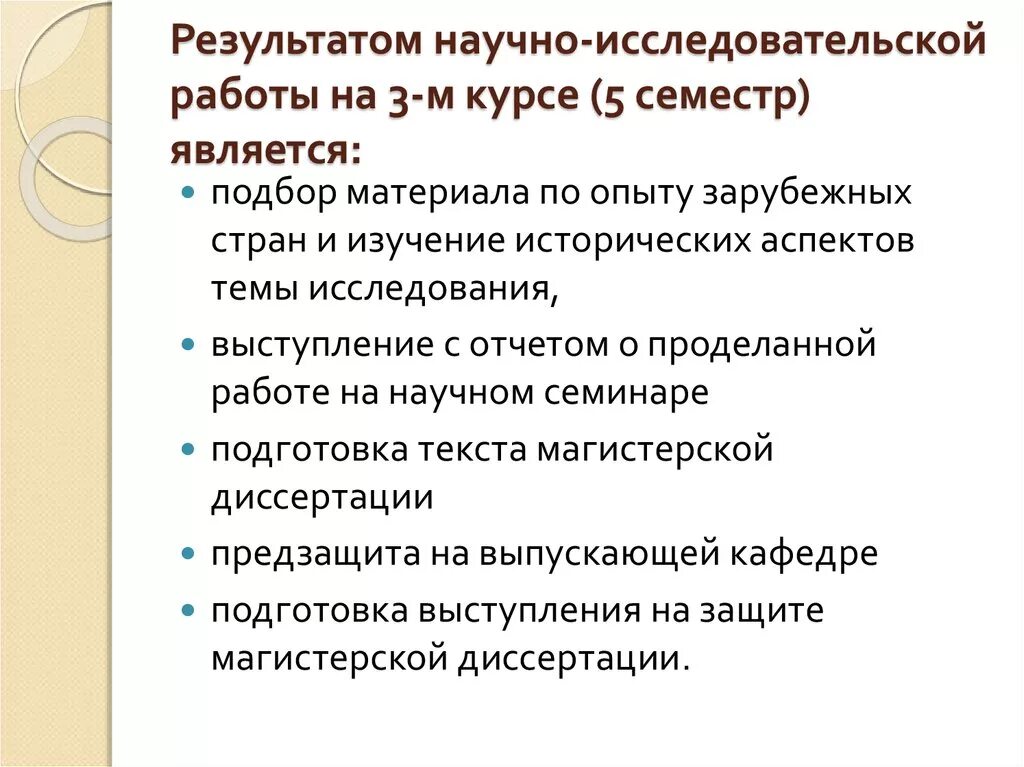 Результатом научно-исследовательской работы на 3-м курсе (5 семестр) является:

- подбор материала по опыту зарубежных стран и изучение исторических аспектов темы исследования,
- выступление с отчетом о проделанной работе на научном семинаре
- подготовка текста магистерской диссертации
- предзащита на выпускающей кафедре
- подготовка выступления на защите магистерской диссертации.